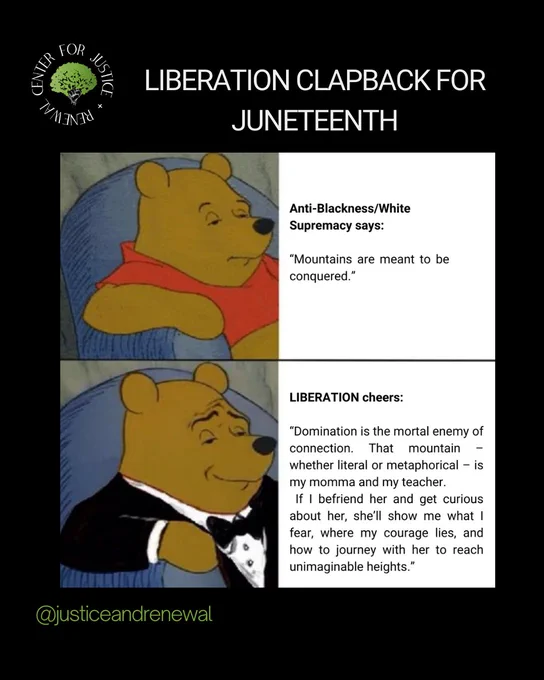 CENTER FOR JUSTICE + RENEWAL

LIBERATION CLAPBACK FOR JUNETEENTH

Anti-Blackness/White Supremacy says:

"Mountains are meant to be conquered."

LIBERATION cheers:

"Domination is the mortal enemy of connection. That mountain – whether literal or metaphorical – is my momma and my teacher.

If I befriend her and get curious about her, she'll show me what I fear, where my courage lies, and how to journey with her to reach unimaginable heights."

@justiceandrenewal